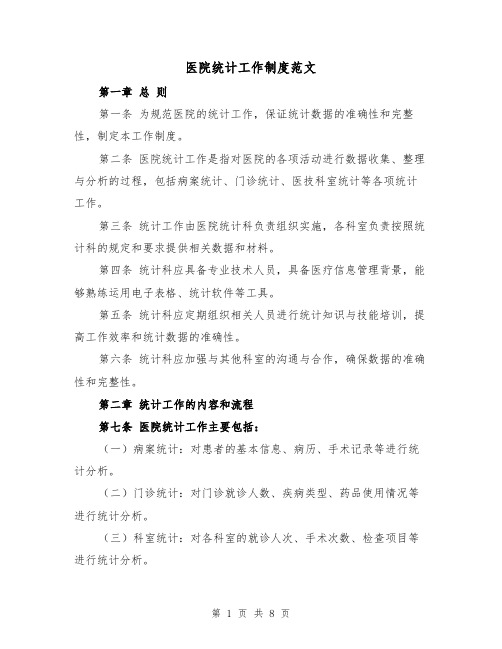 医院统计工作制度范文

第一章 总 则

第一条 为规范医院的统计工作，保证统计数据的准确性和完整性，制定本工作制度。

第二条 医院统计工作是指对医院的各项活动进行数据收集、整理与分析的过程，包括病案统计、门诊统计、医技科室统计等各项统计工作。

第三条 统计工作由医院统计科负责组织实施，各科室负责按照统计科的规定和要求提供相关数据和材料。

第四条 统计科应具备专业技术人员，具备医疗信息管理背景，能够熟练运用电子表格、统计软件等工具。

第五条 统计科应定期组织相关人员进行统计知识与技能培训，提高工作效率和统计数据的准确性。

第六条 统计科应加强与其他科室的沟通与合作，确保数据的准确性和完整性。

第二章 统计工作的内容和流程

第七条 医院统计工作主要包括：

（一）病案统计：对患者的基本信息、病历、手术记录等进行统计分析。

（二）门诊统计：对门诊就诊人数、疾病类型、药品使用情况等进行统计分析。

（三）科室统计：对各科室的就诊人次、手术次数、检查项目等进行统计分析。

第 1 页 共 8 页